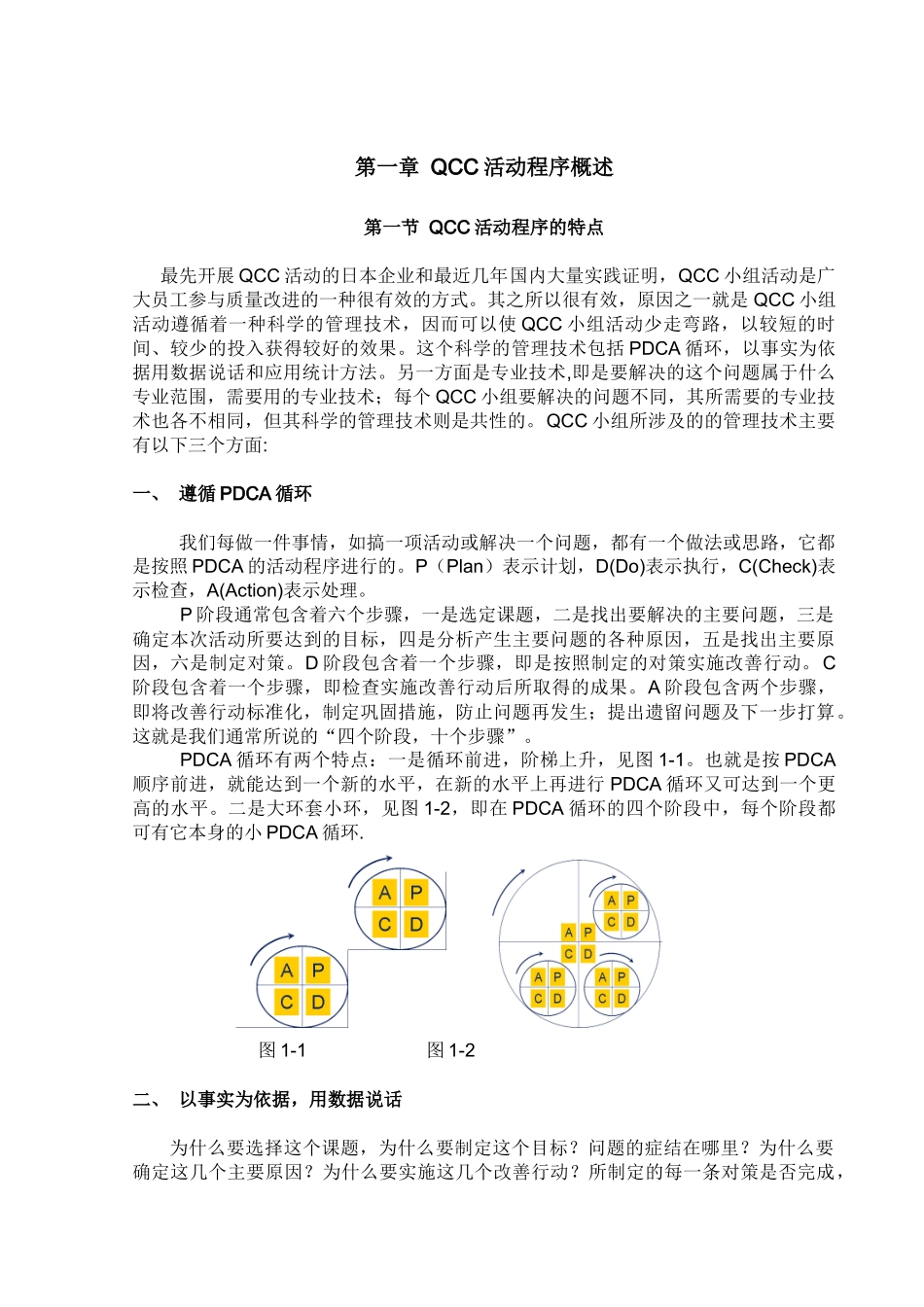 第一章 QCC 活动程序概述

第一节 QCC 活动程序的特点

最先开展 QCC 活动的日本企业和最近几年国内大量实践证明，QCC 小组活动是广大员工参与质量改进的一种很有效的方式。其之所以很有效，原因之一就是 QCC 小组活动遵循着一种科学的管理技术，因而可以使 QCC 小组活动少走弯路，以较短的时间、较少的投入获得较好的效果。这个科学的管理技术包括 PDCA 循环，以事实为依据用数据说话和应用统计方法。另一方面是专业技术,即是要解决的这个问题属于什么专业范围，需要用的专业技术；每个 QCC 小组要解决的问题不同，其所需要的专业技术也各不相同，但其科学的管理技术则是共性的。QCC 小组所涉及的的管理技术主要有以下三个方面:

一、 遵循 PDCA 循环

我们每做一件事情，如搞一项活动或解决一个问题，都有一个做法或思路，它都是按照 PDCA 的活动程序进行的。P（Plan）表示计划，D(Do)表示执行，C(Check)表示检查，A(Action)表示处理。

P 阶段通常包含着六个步骤，一是选定课题，二是找出要解决的主要问题，三是确定本次活动所要达到的目标，四是分析产生主要问题的各种原因，五是找出主要原因，六是制定对策。D 阶段包含着一个步骤，即是按照制定的对策实施改善行动。C 阶段包含着一个步骤，即检查实施改善行动后所取得的成果。A 阶段包含两个步骤，即将改善行动标准化，制定巩固措施，防止问题再发生；提出遗留问题及下一步打算。这就是我们通常所说的“四个阶段，十个步骤”。

PDCA 循环有两个特点：一是循环前进，阶梯上升，见图 1-1。也就是按 PDCA 顺序前进，就能达到一个新的水平，在新的水平上再进行 PDCA 循环又可达到一个更高的水平。二是大环套小环，见图 1-2，即在 PDCA 循环的四个阶段中，每个阶段都可有它本身的小 PDCA 循环.

A P
C D
A P
C D

A P
C D
A P
C D
A P
C D
A P
C D

图 1-1 图 1-2

二、 以事实为依据，用数据说话

为什么要选择这个课题，为什么要制定这个目标？问题的症结在哪里？为什么要确定这几个主要原因？为什么要实施这几个改善行动？所制定的每一条对策是否完成，